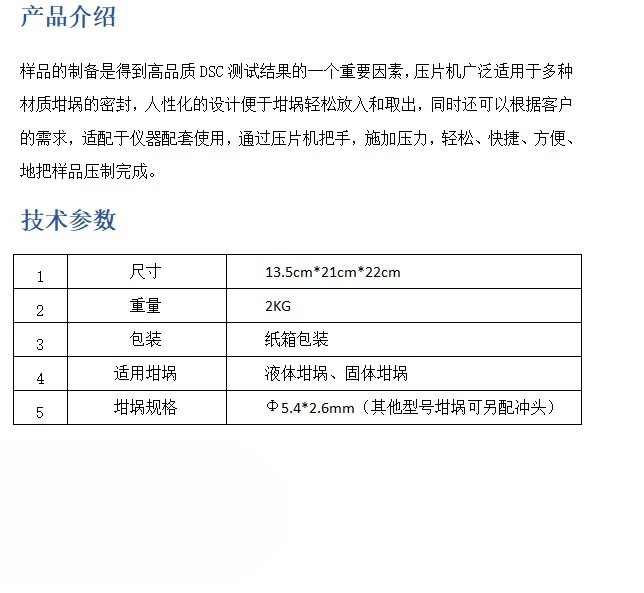 产品介绍

样品的制备是得到高品质DSC测试结果的一个重要因素，压片机广泛适用于多种材质坩埚的密封，人性化的设计便于坩埚轻松放入和取出，同时还可以根据客户的需求，适配于仪器配套使用，通过压片机把手，施加压力，轻松、快捷、方便、地把样品压制完成。

技术参数

| 1 | 尺寸 | 13.5cm*21cm*22cm |
|---|---|---|
| 2 | 重量 | 2KG |
| 3 | 包装 | 纸箱包装 |
| 4 | 适用坩埚 | 液体坩埚、固体坩埚 |
| 5 | 坩埚规格 | Φ5.4*2.6mm（其他型号坩埚可另配冲头） |